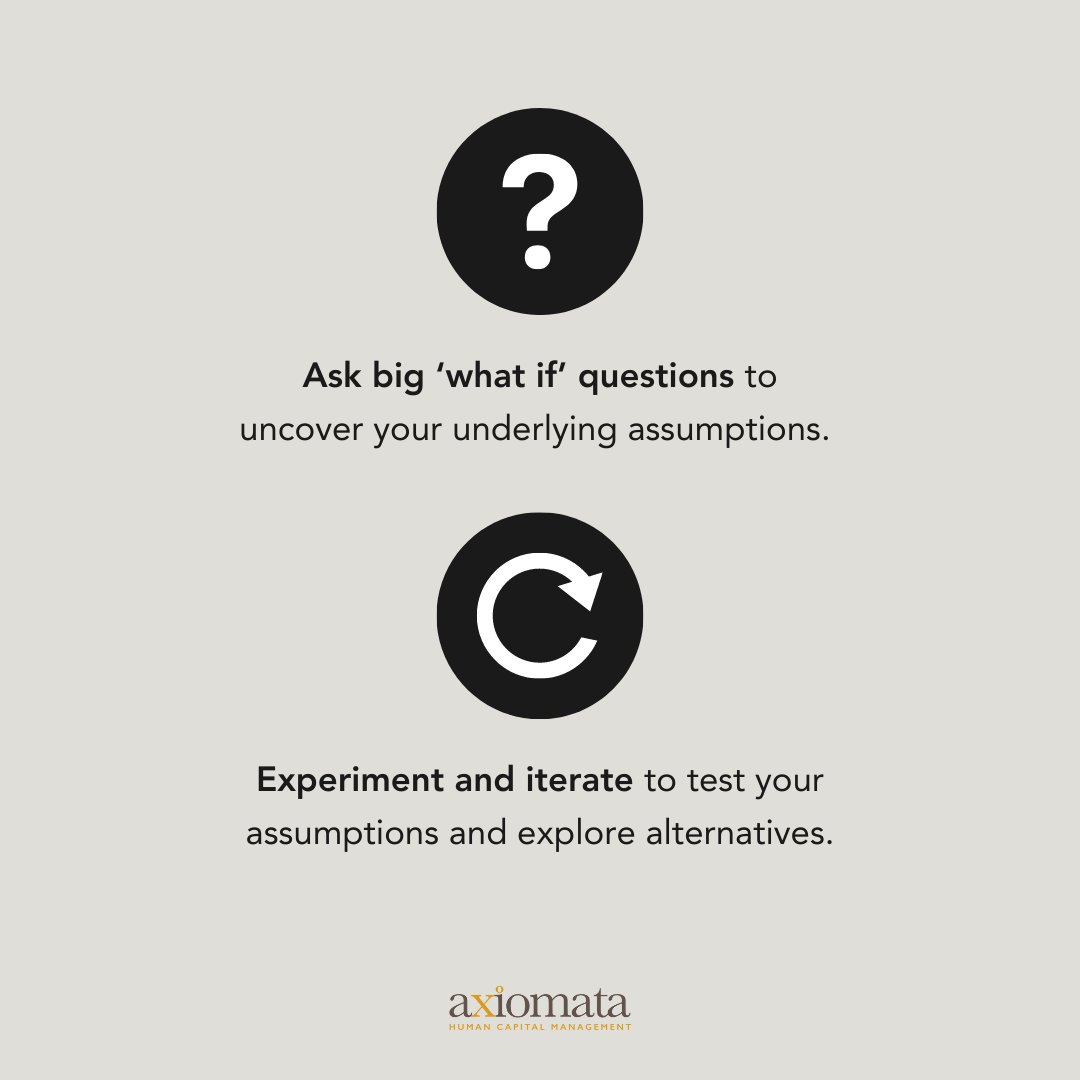 ?

Ask big ‘what if’ questions to uncover your underlying assumptions.

Experiment and iterate to test your assumptions and explore alternatives.

axiomata
HUMAN CAPITAL MANAGEMENT